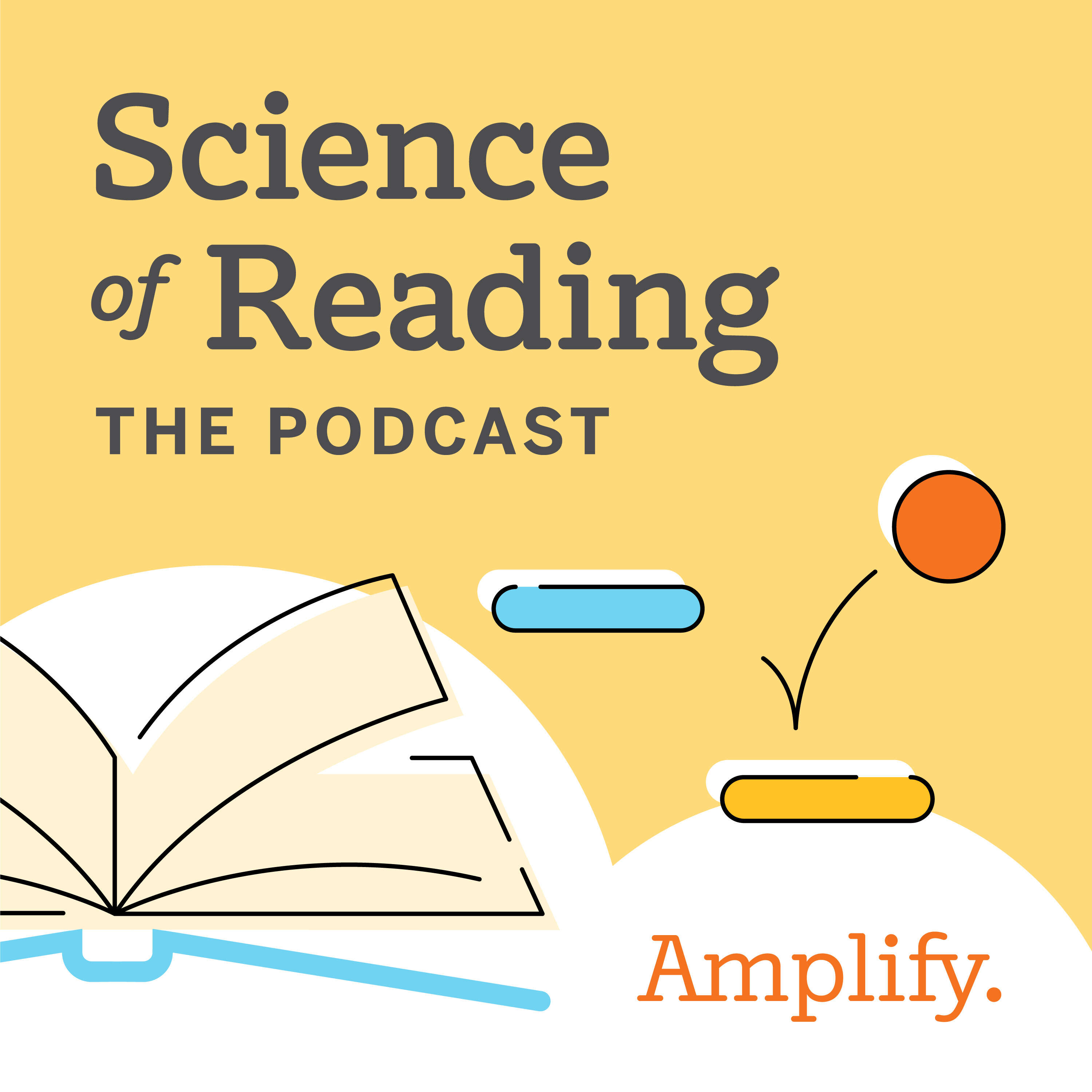 Science of Reading
THE PODCAST

Amplify.